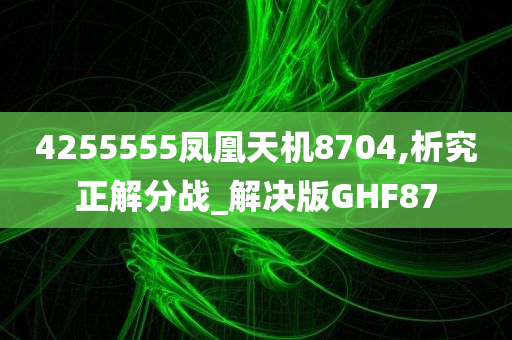 4255555凤凰天机8704,析究正解分战_解决版GHF87